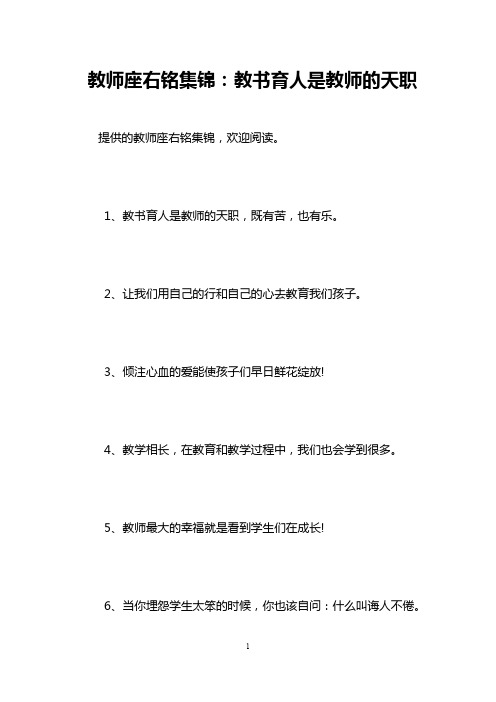 教师座右铭集锦：教书育人是教师的天职

提供的教师座右铭集锦，欢迎阅读。

1、教书育人是教师的天职，既有苦，也有乐。

2、让我们用自己的行和自己的心去教育我们孩子。

3、倾注心血的爱能使孩子们早日鲜花绽放!

4、教学相长，在教育和教学过程中，我们也会学到很多。

5、教师最大的幸福就是看到学生们在成长!

6、当你埋怨学生太笨的时候，你也该自问：什么叫诲人不倦。

1